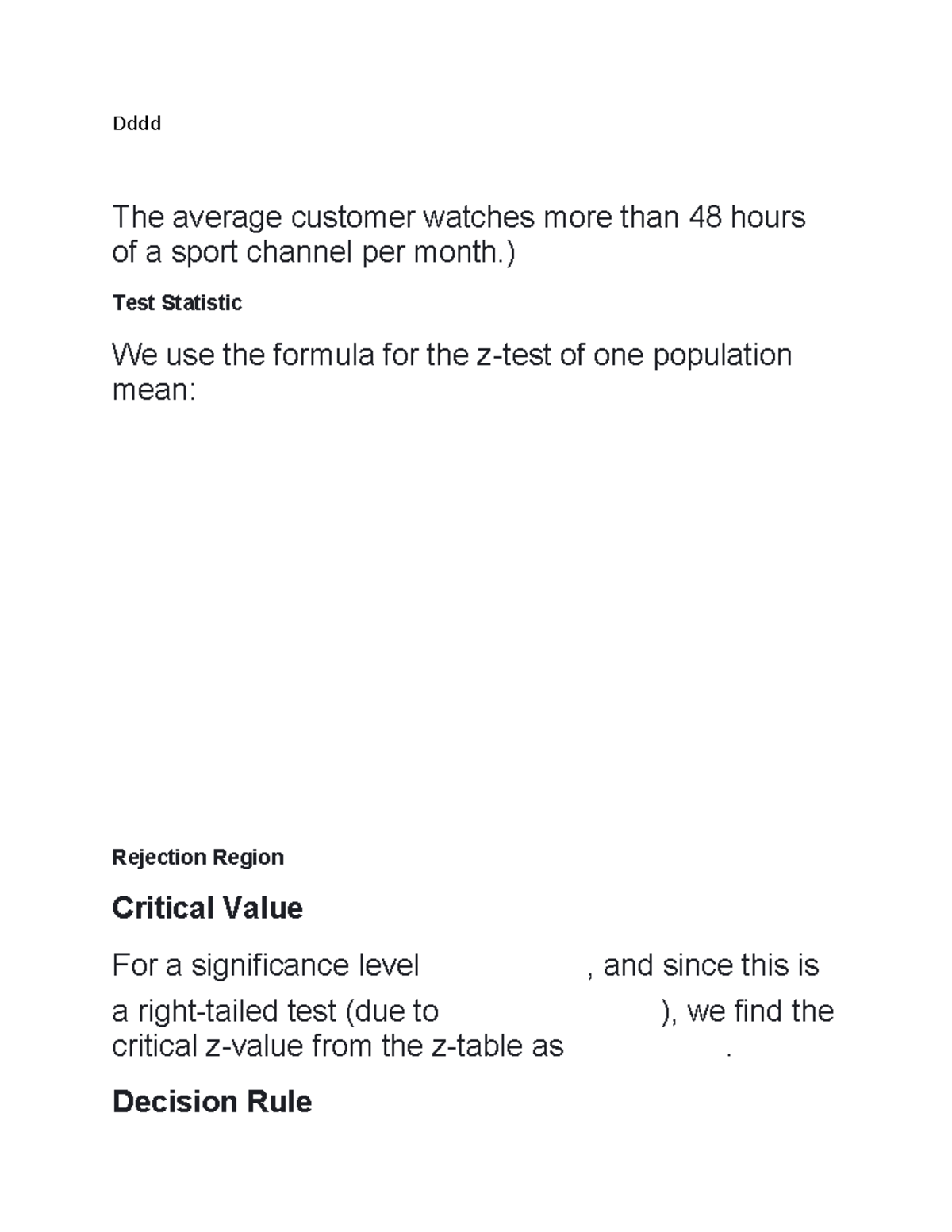 Dddd

The average customer watches more than 48 hours of a sport channel per month.)

Test Statistic

We use the formula for the z-test of one population mean:

Rejection Region

Critical Value

For a significance level , and since this is a right-tailed test (due to ), we find the critical z-value from the z-table as .

Decision Rule